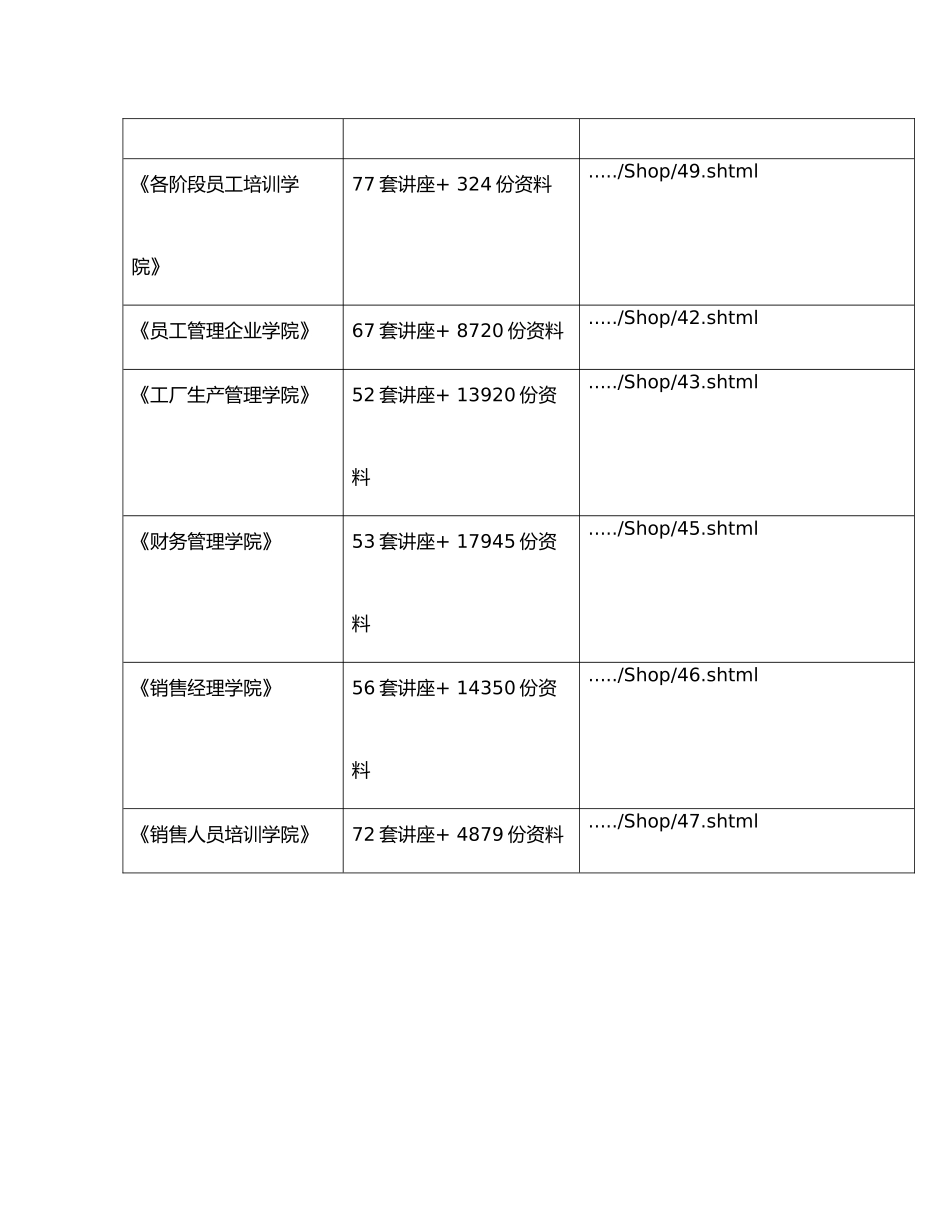 | | | |
|---|---|---|
| 《各阶段员工培训学院》 | 77 套讲座+ 324 份资料 | …../Shop/49.shtml |
| 《员工管理企业学院》 | 67 套讲座+ 8720 份资料 | …../Shop/42.shtml |
| 《工厂生产管理学院》 | 52 套讲座+ 13920 份资料 | …../Shop/43.shtml |
| 《财务管理学院》 | 53 套讲座+ 17945 份资料 | …../Shop/45.shtml |
| 《销售经理学院》 | 56 套讲座+ 14350 份资料 | …../Shop/46.shtml |
| 《销售人员培训学院》 | 72 套讲座+ 4879 份资料 | …../Shop/47.shtml |